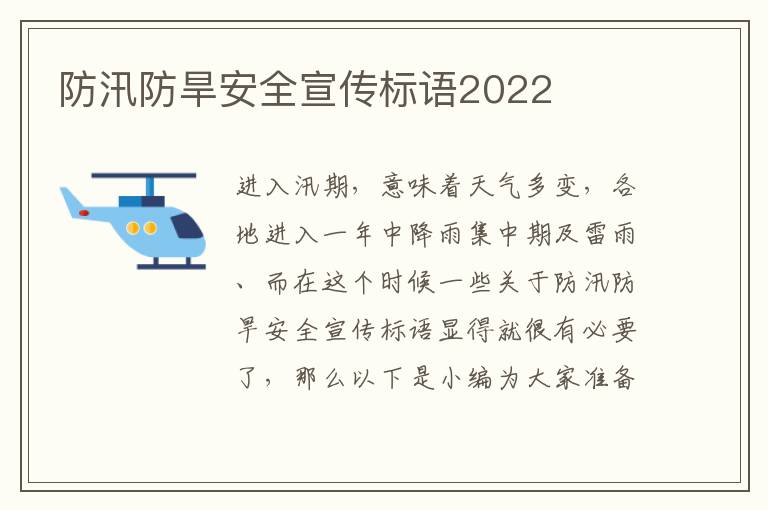 防汛防旱安全宣传标语2022

进入汛期，意味着天气多变，各地进入一年中降雨集中期及雷雨、而在这个时候一些关于防汛防旱安全宣传标语显得就很有必要了，那么以下是小编为大家准备